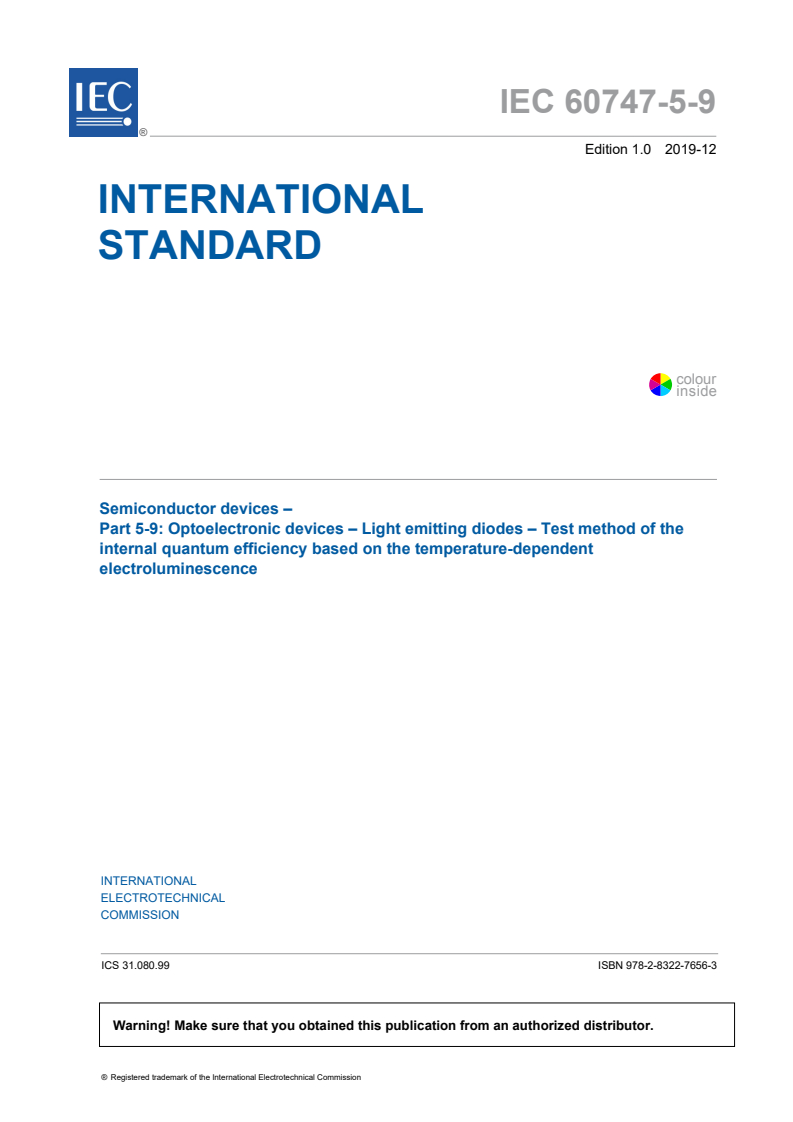 IEC ®

IEC 60747-5-9

Edition 1.0 2019-12

INTERNATIONAL STANDARD

colour inside

Semiconductor devices –
Part 5-9: Optoelectronic devices – Light emitting diodes – Test method of the internal quantum efficiency based on the temperature-dependent electroluminescence

INTERNATIONAL ELECTROTECHNICAL COMMISSION

ICS 31.080.99

ISBN 978-2-8322-7656-3

Warning! Make sure that you obtained this publication from an authorized distributor.

® Registered trademark of the International Electrotechnical Commission